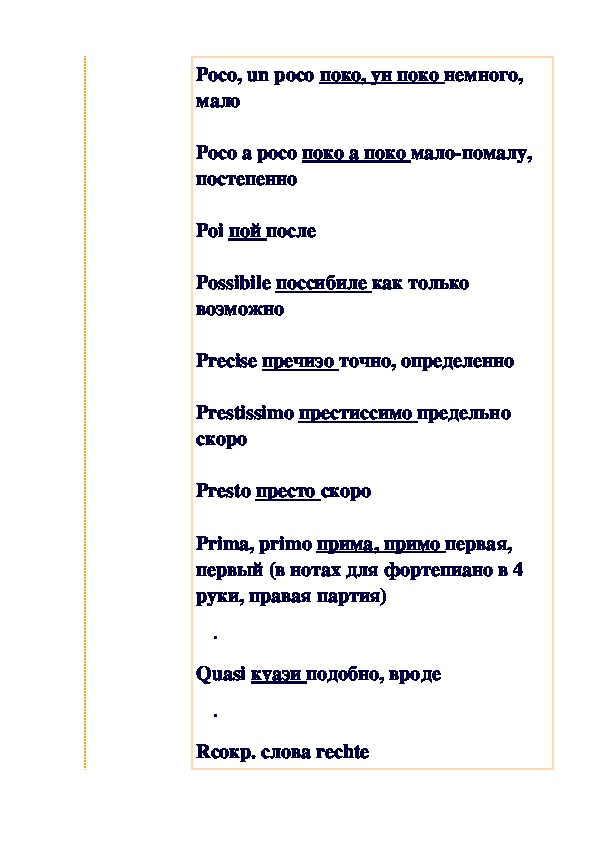 Poco, un poco поко, ун поко немного, мало

Poco a poco поко а поко мало-помалу, постепенно

Poi пой после

Possibile поссибиле как только возможно

Precise пречизо точно, определенно

Prestissimo престиссимо предельно скоро

Presto престо скоро

Prima, primo прима, примо первая, первый (в нотах для фортепиано в 4 руки, правая партия)

.

Quasi куази подобно, вроде

.

Rсокр. слова rechte